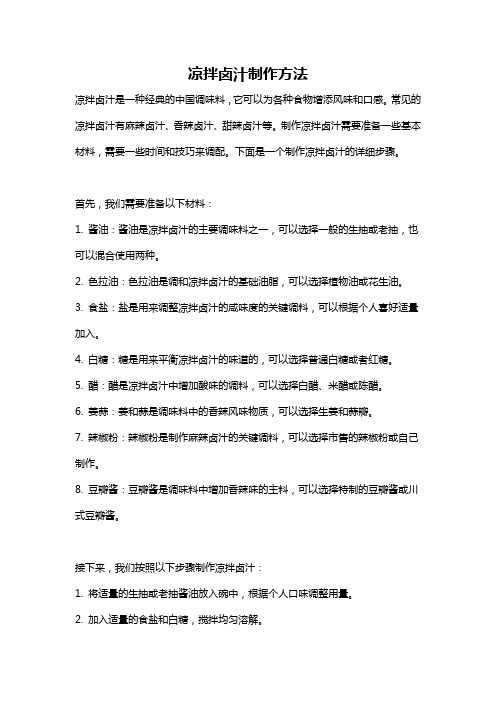 凉拌卤汁制作方法

凉拌卤汁是一种经典的中国调味料，它可以为各种食物增添风味和口感。常见的凉拌卤汁有麻辣卤汁、香辣卤汁、甜辣卤汁等。制作凉拌卤汁需要准备一些基本材料，需要一些时间和技巧来调配。下面是一个制作凉拌卤汁的详细步骤。

首先，我们需要准备以下材料：

1. 酱油：酱油是凉拌卤汁的主要调味料之一，可以选择一般的生抽或老抽，也可以混合使用两种。

2. 色拉油：色拉油是调和凉拌卤汁的基础油脂，可以选择植物油或花生油。

3. 食盐：盐是用来调整凉拌卤汁的咸味度的关键调料，可以根据个人喜好适量加入。

4. 白糖：糖是用来平衡凉拌卤汁的味道的，可以选择普通白糖或者红糖。

5. 醋：醋是凉拌卤汁中增加酸味的调料，可以选择白醋、米醋或陈醋。

6. 姜蒜：姜和蒜是调味料中的香辣风味物质，可以选择生姜和蒜瓣。

7. 辣椒粉：辣椒粉是制作麻辣卤汁的关键调料，可以选择市售的辣椒粉或自己制作。

8. 豆瓣酱：豆瓣酱是调味料中增加香辣味的主料，可以选择特制的豆瓣酱或川式豆瓣酱。

接下来，我们按照以下步骤制作凉拌卤汁：

1. 将适量的生抽或老抽酱油放入碗中，根据个人口味调整用量。

2. 加入适量的食盐和白糖，搅拌均匀溶解。